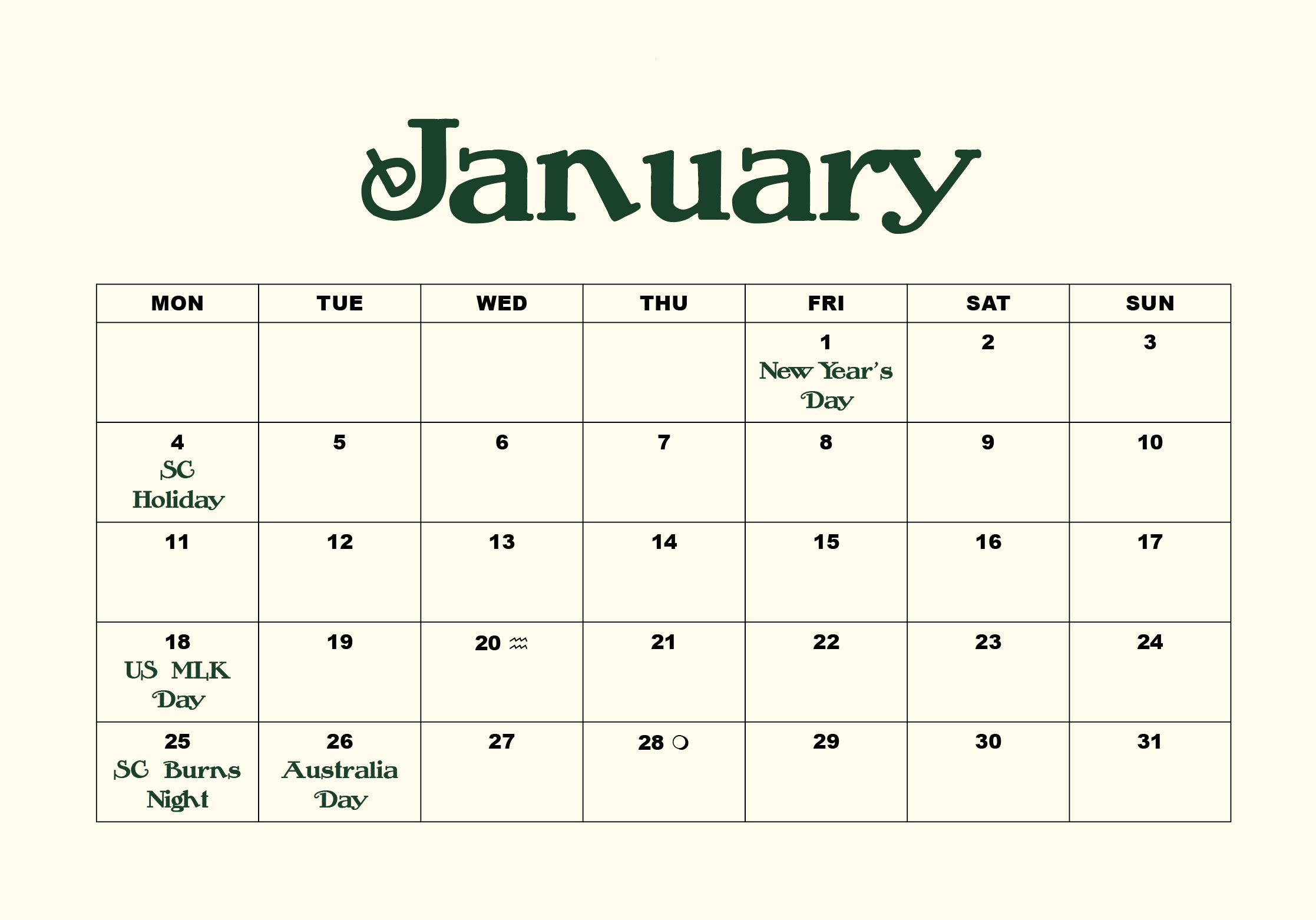 January

| MON | TUE | WED | THU | FRI | SAT | SUN |
|---|---|---|---|---|---|---|
| | | | | 1 New Year's Day | 2 | 3 |
| 4 SC Holiday | 5 | 6 | 7 | 8 | 9 | 10 |
| 11 | 12 | 13 | 14 | 15 | 16 | 17 |
| 18 US MLK Day | 19 | 20 ♒ | 21 | 22 | 23 | 24 |
| 25 SC Burns Night | 26 Australia Day | 27 | 28 ❍ | 29 | 30 | 31 |